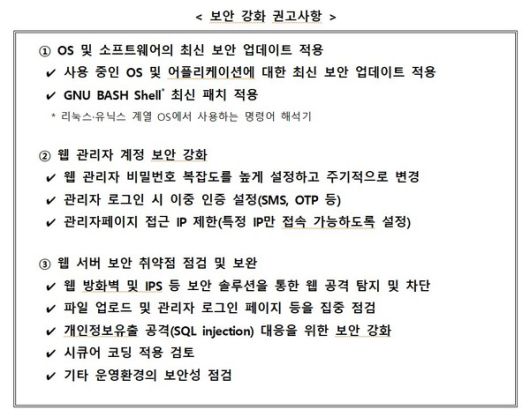 < 보안 강화 권고사항 >

① OS 및 소프트웨어의 최신 보안 업데이트 적용
✔ 사용 중인 OS 및 어플리케이션에 대한 최신 보안 업데이트 적용
✔ GNU BASH Shell* 최신 패치 적용
* 리눅스·유닉스 계열 OS에서 사용하는 명령어 해석기

② 웹 관리자 계정 보안 강화
✔ 웹 관리자 비밀번호 복잡도를 높게 설정하고 주기적으로 변경
✔ 관리자 로그인 시 이중 인증 설정(SMS, OTP 등)
✔ 관리자페이지 접근 IP 제한(특정 IP만 접속 가능하도록 설정)

③ 웹 서버 보안 취약점 점검 및 보완
✔ 웹 방화벽 및 IPS 등 보안 솔루션을 통한 웹 공격 탐지 및 차단
✔ 파일 업로드 및 관리자 로그인 페이지 등을 집중 점검
✔ 개인정보유출 공격(SQL injection) 대응을 위한 보안 강화
✔ 시큐어 코딩 적용 검토
✔ 기타 운영환경의 보안성 점검